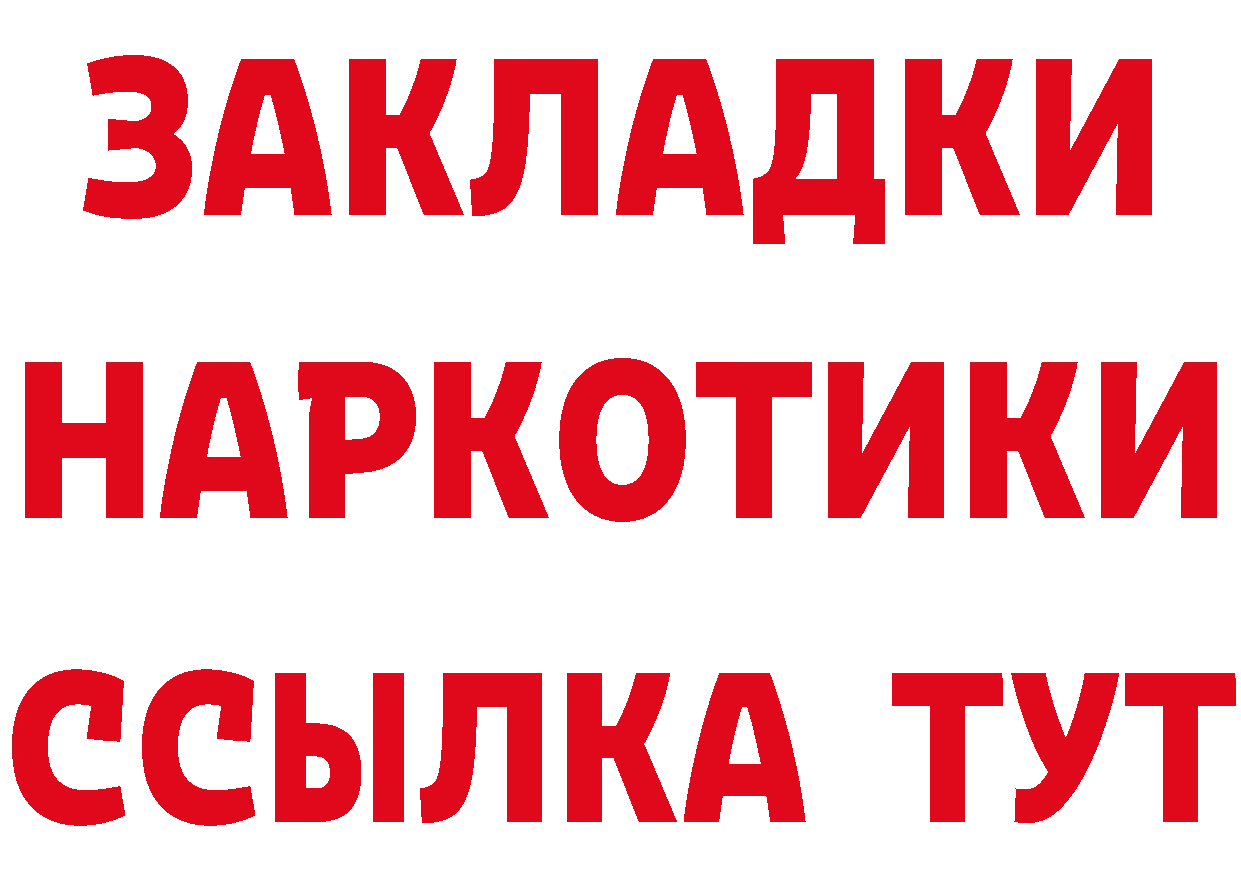 ЗАКЛАДКИ
НАРКОТИКИ
ССЫЛКА ТУТ